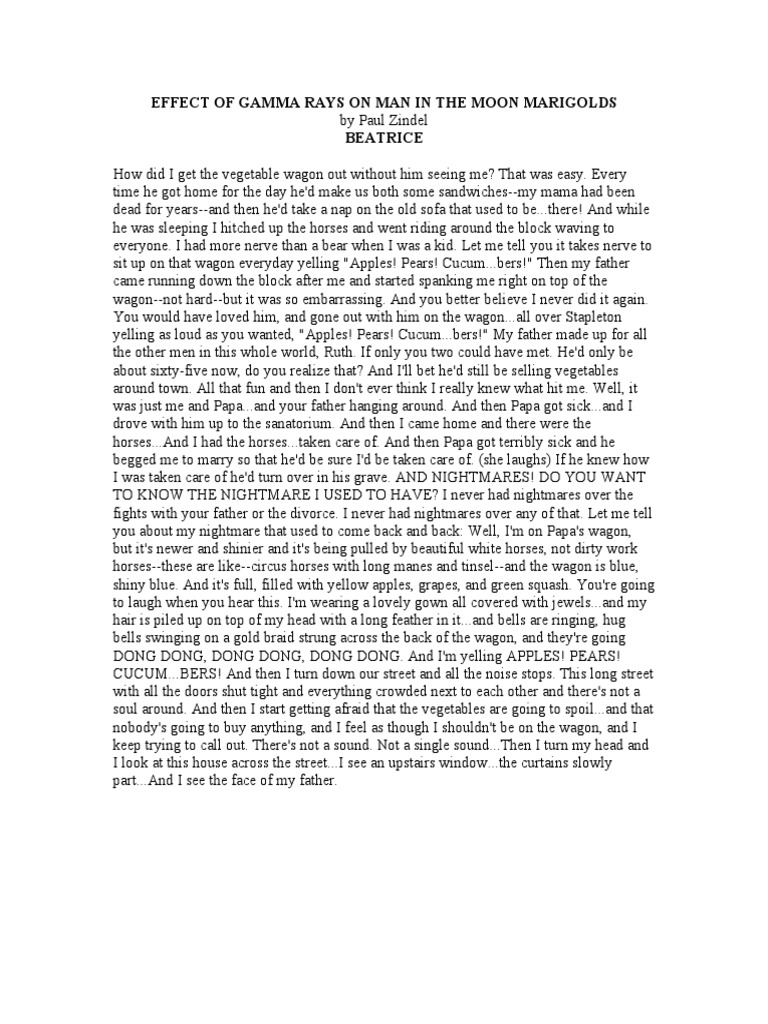 EFFECT OF GAMMA RAYS ON MAN IN THE MOON MARIGOLDS
by Paul Zindel
BEATRICE

How did I get the vegetable wagon out without him seeing me? That was easy. Every time he got home for the day he'd make us both some sandwiches--my mama had been dead for years--and then he'd take a nap on the old sofa that used to be...there! And while he was sleeping I hitched up the horses and went riding around the block waving to everyone. I had more nerve than a bear when I was a kid. Let me tell you it takes nerve to sit up on that wagon everyday yelling "Apples! Pears! Cucum...bers!" Then my father came running down the block after me and started spanking me right on top of the wagon--not hard--but it was so embarrassing. And you better believe I never did it again. You would have loved him, and gone out with him on the wagon...all over Stapleton yelling as loud as you wanted, "Apples! Pears! Cucum...bers!" My father made up for all the other men in this whole world, Ruth. If only you two could have met. He'd only be about sixty-five now, do you realize that? And I'll bet he'd still be selling vegetables around town. All that fun and then I don't ever think I really knew what hit me. Well, it was just me and Papa...and your father hanging around. And then Papa got sick...and I drove with him up to the sanatorium. And then I came home and there were the horses...And I had the horses...taken care of. And then Papa got terribly sick and he begged me to marry so that he'd be sure I'd be taken care of. (she laughs) If he knew how I was taken care of he'd turn over in his grave. AND NIGHTMARES! DO YOU WANT TO KNOW THE NIGHTMARE I USED TO HAVE? I never had nightmares over the fights with your father or the divorce. I never had nightmares over any of that. Let me tell you about my nightmare that used to come back and back: Well, I'm on Papa's wagon, but it's newer and shinier and it's being pulled by beautiful white horses, not dirty work horses--these are like--circus horses with long manes and tinsel--and the wagon is blue, shiny blue. And it's full, filled with yellow apples, grapes, and green squash. You're going to laugh when you hear this. I'm wearing a lovely gown all covered with jewels...and my hair is piled up on top of my head with a long feather in it...and bells are ringing, hug bells swinging on a gold braid strung across the back of the wagon, and they're going DONG DONG, DONG DONG, DONG DONG. And I'm yelling APPLES! PEARS! CUCUM...BERS! And then I turn down our street and all the noise stops. This long street with all the doors shut tight and everything crowded next to each other and there's not a soul around. And then I start getting afraid that the vegetables are going to spoil...and that nobody's going to buy anything, and I feel as though I shouldn't be on the wagon, and I keep trying to call out. There's not a sound. Not a single sound...Then I turn my head and I look at this house across the street...I see an upstairs window...the curtains slowly part...And I see the face of my father.